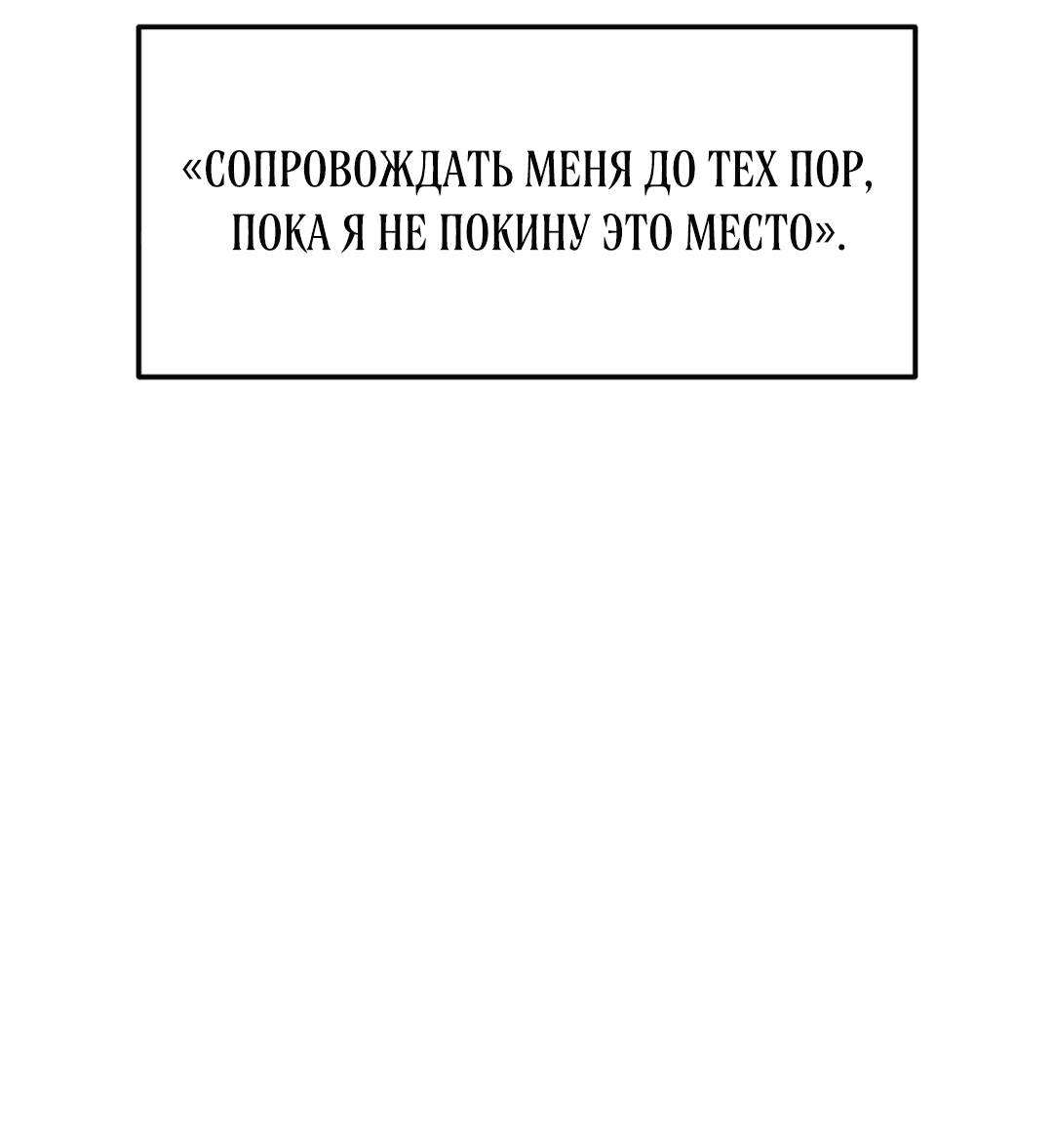 «СОПРОВОЖДАТЬ МЕНЯ ДО ТЕХ ПОР, ПОКА Я НЕ ПОКИНУ ЭТО МЕСТО».